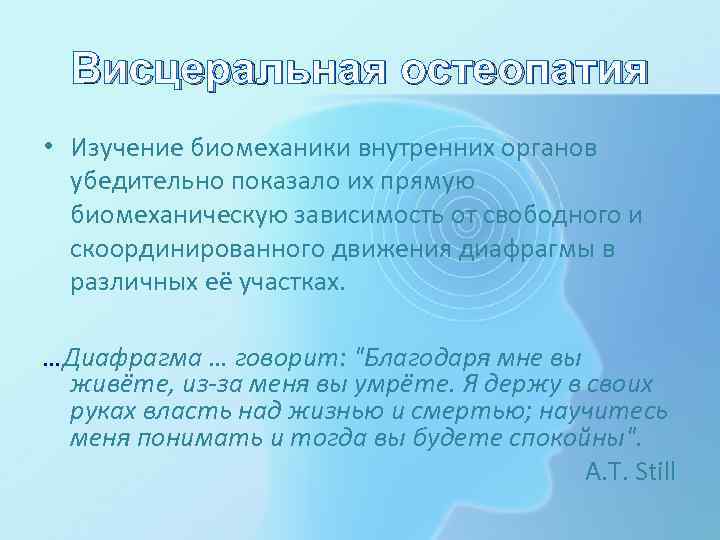 Висцеральная остеопатия

• Изучение биомеханики внутренних органов убедительно показало их прямую биомеханическую зависимость от свободного и скоординированного движения диафрагмы в различных её участках.

…Диафрагма … говорит: "Благодаря мне вы живёте, из-за меня вы умрёте. Я держу в своих руках власть над жизнью и смертью; научитесь меня понимать и тогда вы будете спокойны".

A.T. Still